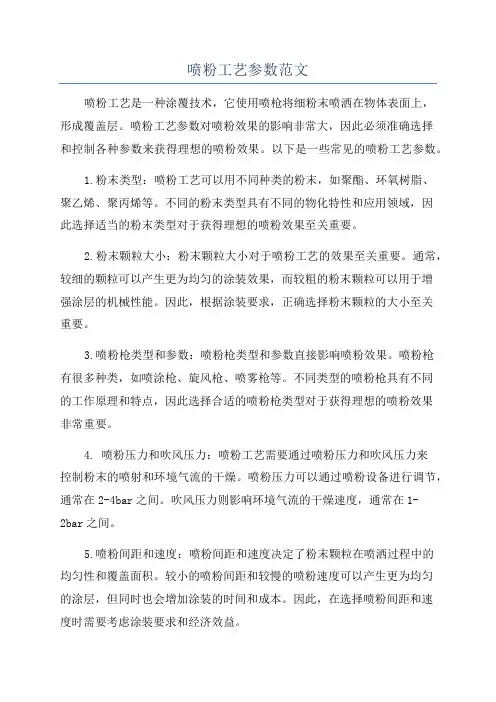 喷粉工艺参数范文

喷粉工艺是一种涂覆技术，它使用喷枪将细粉末喷洒在物体表面上，形成覆盖层。喷粉工艺参数对喷粉效果的影响非常大，因此必须准确选择和控制各种参数来获得理想的喷粉效果。以下是一些常见的喷粉工艺参数。

1.粉末类型：喷粉工艺可以用不同种类的粉末，如聚酯、环氧树脂、聚乙烯、聚丙烯等。不同的粉末类型具有不同的物化特性和应用领域，因此选择适当的粉末类型对于获得理想的喷粉效果至关重要。

2.粉末颗粒大小：粉末颗粒大小对于喷粉工艺的效果至关重要。通常，较细的颗粒可以产生更为均匀的涂装效果，而较粗的粉末颗粒可以用于增强涂层的机械性能。因此，根据涂装要求，正确选择粉末颗粒的大小至关重要。

3.喷粉枪类型和参数：喷粉枪类型和参数直接影响喷粉效果。喷粉枪有很多种类，如喷涂枪、旋风枪、喷雾枪等。不同类型的喷粉枪具有不同的工作原理和特点，因此选择合适的喷粉枪类型对于获得理想的喷粉效果非常重要。

4. 喷粉压力和吹风压力：喷粉工艺需要通过喷粉压力和吹风压力来控制粉末的喷射和环境气流的干燥。喷粉压力可以通过喷粉设备进行调节，通常在2-4bar之间。吹风压力则影响环境气流的干燥速度，通常在1-2bar之间。

5.喷粉间距和速度：喷粉间距和速度决定了粉末颗粒在喷洒过程中的均匀性和覆盖面积。较小的喷粉间距和较慢的喷粉速度可以产生更为均匀的涂层，但同时也会增加涂装的时间和成本。因此，在选择喷粉间距和速度时需要考虑涂装要求和经济效益。